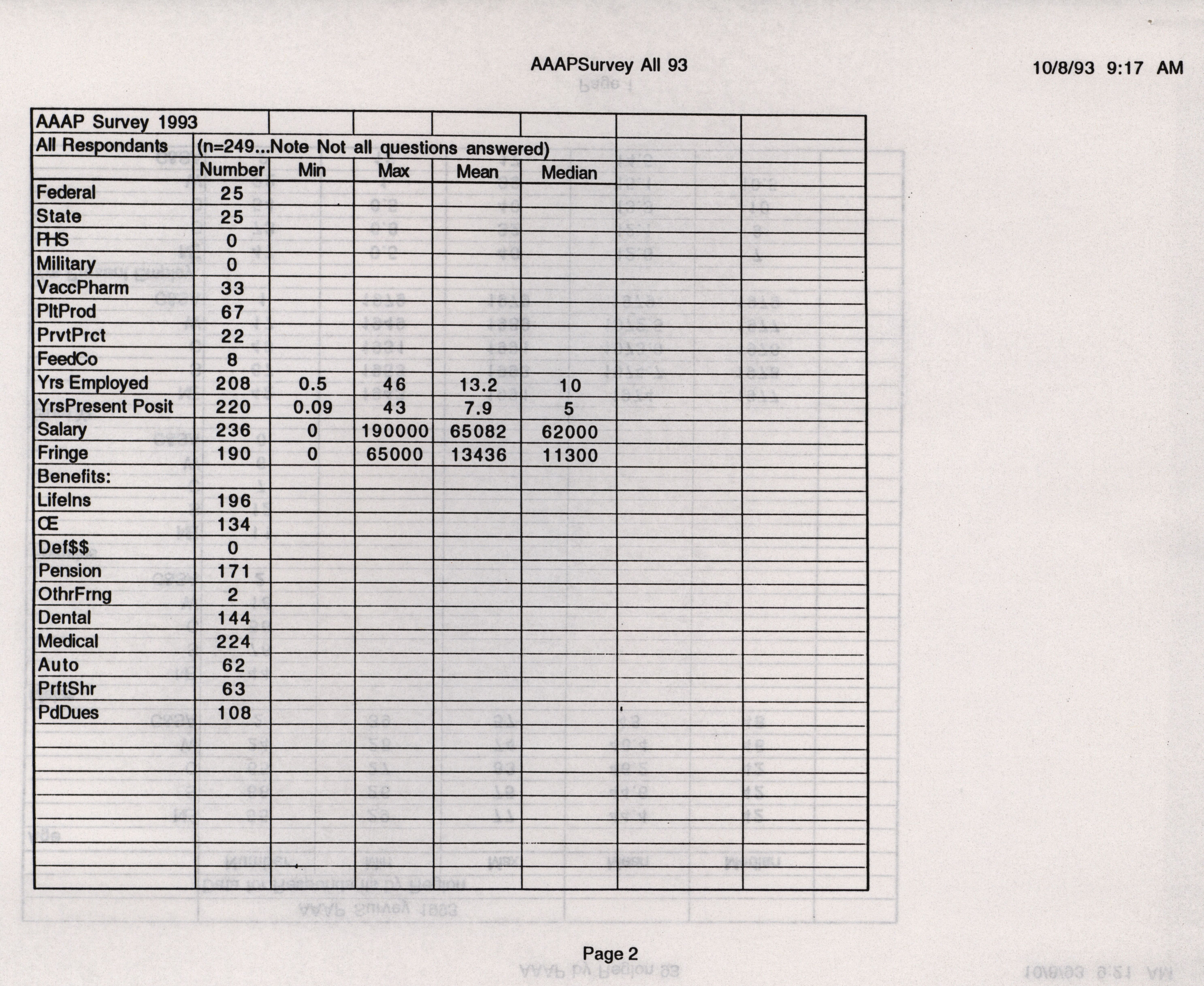 AAAPSurvey All 93

10/8/93 9:17 AM

| AAAP Survey 1993 | | | | | | | |
|---|---|---|---|---|---|---|---|
| All Respondants | (n=249...Note Not all questions answered) | | | | | | |
| | Number | Min | Max | Mean | Median | | |
| Federal | 25 | | | | | | |
| State | 25 | | | | | | |
| PHS | 0 | | | | | | |
| Military | 0 | | | | | | |
| VaccPharm | 33 | | | | | | |
| PltProd | 67 | | | | | | |
| PrvtPrct | 22 | | | | | | |
| FeedCo | 8 | | | | | | |
| Yrs Employed | 208 | 0.5 | 46 | 13.2 | 10 | | |
| YrsPresent Posit | 220 | 0.09 | 43 | 7.9 | 5 | | |
| Salary | 236 | 0 | 190000 | 65082 | 62000 | | |
| Fringe | 190 | 0 | 65000 | 13436 | 11300 | | |
| Benefits: | | | | | | | |
| LifeIns | 196 | | | | | | |
| CE | 134 | | | | | | |
| Def$$ | 0 | | | | | | |
| Pension | 171 | | | | | | |
| OthrFrng | 2 | | | | | | |
| Dental | 144 | | | | | | |
| Medical | 224 | | | | | | |
| Auto | 62 | | | | | | |
| PrftShr | 63 | | | | | | |
| PdDues | 108 | | | | | | |

Page 2